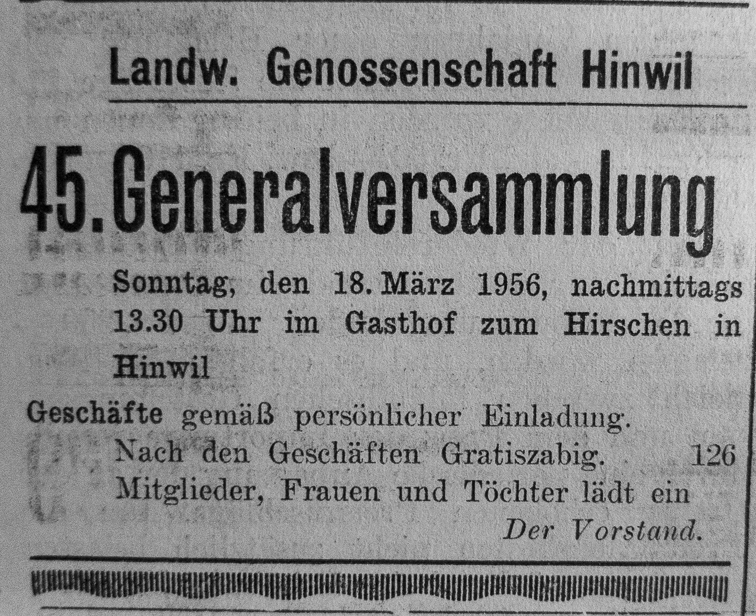 Landw. Genossenschaft Hinwil

45. Generalversammlung

Sonntag, den 18. März 1956, nachmittags 13.30 Uhr im Gasthof zum Hirschen in Hinwil

Geschäfte gemäß persönlicher Einladung.

Nach den Geschäften Gratiszabig. 126

Mitglieder, Frauen und Töchter lädt ein

Der Vorstand.